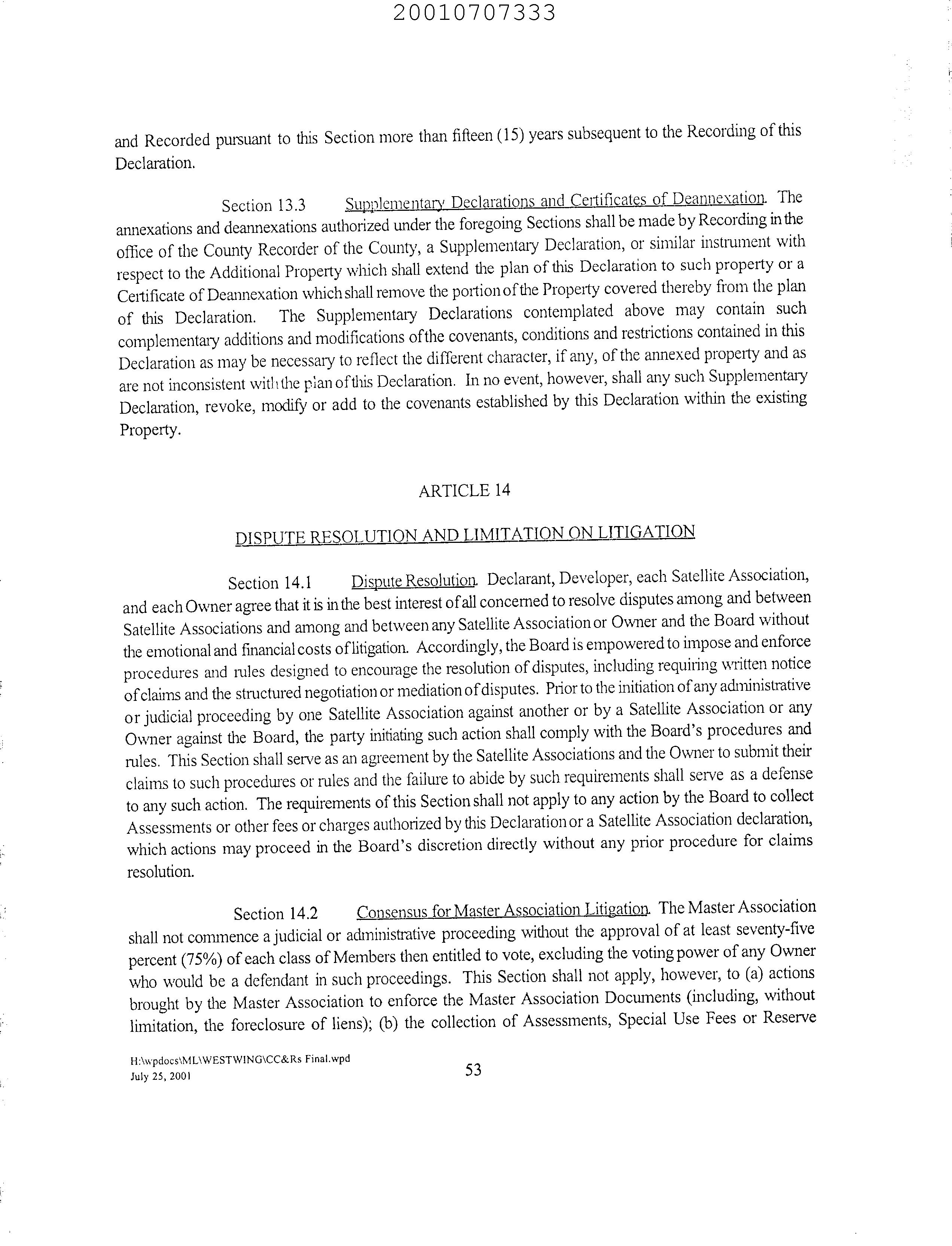 20010707333

and Recorded pursuant to this Section more than fifteen (15) years subsequent to the Recording of this Declaration.

Section 13.3 Supplementary Declarations and Certificates of Deannexation. The annexations and deannexations authorized under the foregoing Sections shall be made by Recording in the office of the County Recorder of the County, a Supplementary Declaration, or similar instrument with respect to the Additional Property which shall extend the plan of this Declaration to such property or a Certificate of Deannexation which shall remove the portion of the Property covered thereby from the plan of this Declaration. The Supplementary Declarations contemplated above may contain such complementary additions and modifications of the covenants, conditions and restrictions contained in this Declaration as may be necessary to reflect the different character, if any, of the annexed property and as are not inconsistent with the plan of this Declaration. In no event, however, shall any such Supplementary Declaration, revoke, modify or add to the covenants established by this Declaration within the existing Property.

ARTICLE 14

DISPUTE RESOLUTION AND LIMITATION ON LITIGATION

Section 14.1 Dispute Resolution. Declarant, Developer, each Satellite Association, and each Owner agree that it is in the best interest of all concerned to resolve disputes among and between Satellite Associations and among and between any Satellite Association or Owner and the Board without the emotional and financial costs of litigation. Accordingly, the Board is empowered to impose and enforce procedures and rules designed to encourage the resolution of disputes, including requiring written notice of claims and the structured negotiation or mediation of disputes. Prior to the initiation of any administrative or judicial proceeding by one Satellite Association against another or by a Satellite Association or any Owner against the Board, the party initiating such action shall comply with the Board's procedures and rules. This Section shall serve as an agreement by the Satellite Associations and the Owner to submit their claims to such procedures or rules and the failure to abide by such requirements shall serve as a defense to any such action. The requirements of this Section shall not apply to any action by the Board to collect Assessments or other fees or charges authorized by this Declaration or a Satellite Association declaration, which actions may proceed in the Board's discretion directly without any prior procedure for claims resolution.

Section 14.2 Consensus for Master Association Litigation. The Master Association shall not commence a judicial or administrative proceeding without the approval of at least seventy-five percent (75%) of each class of Members then entitled to vote, excluding the voting power of any Owner who would be a defendant in such proceedings. This Section shall not apply, however, to (a) actions brought by the Master Association to enforce the Master Association Documents (including, without limitation, the foreclosure of liens); (b) the collection of Assessments, Special Use Fees or Reserve

H:\wpdocs\ML\WESTWING\CC&Rs Final.wpd
July 25, 2001

53